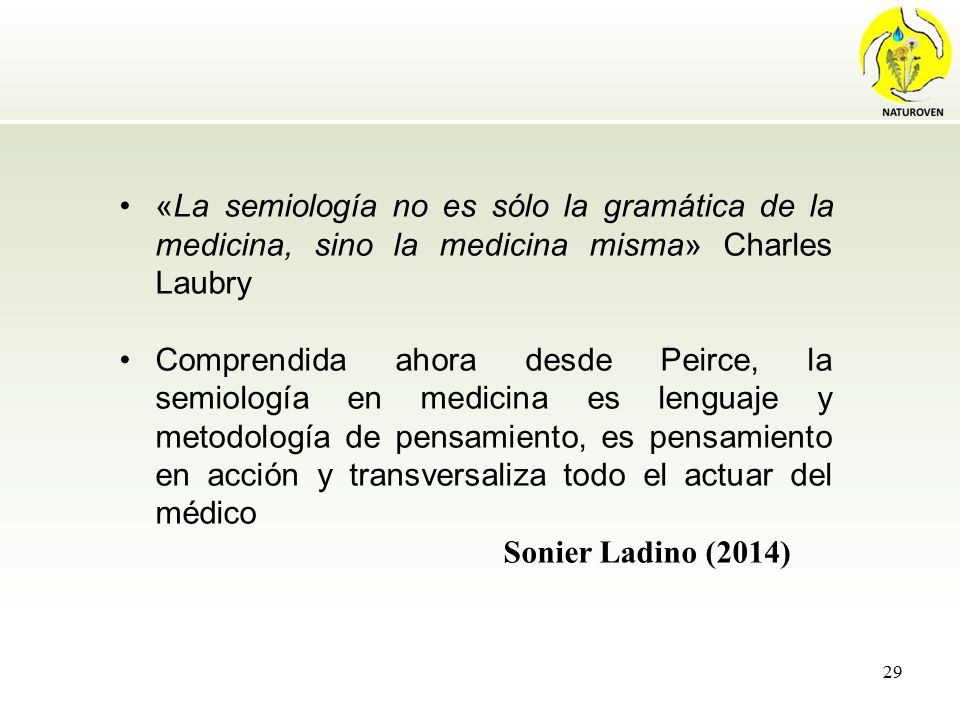 NATUROVEN

• «La semiología no es sólo la gramática de la medicina, sino la medicina misma» Charles Laubry

• Comprendida ahora desde Peirce, la semiología en medicina es lenguaje y metodología de pensamiento, es pensamiento en acción y transversaliza todo el actuar del médico

Sonier Ladino (2014)

29